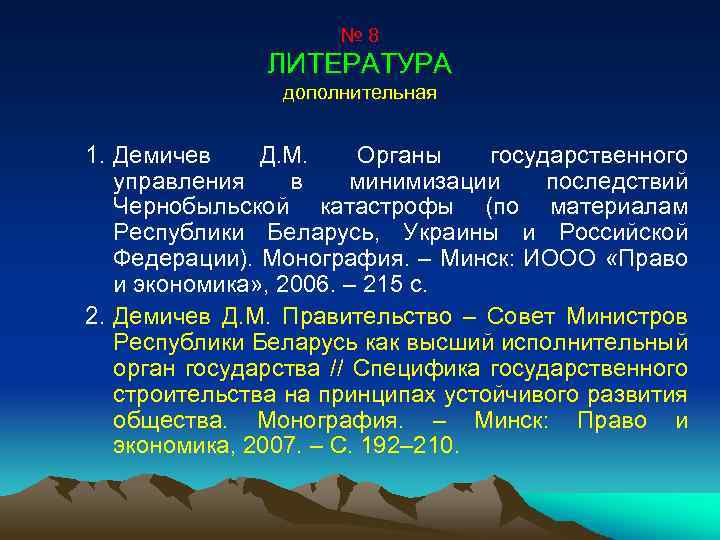 № 8
ЛИТЕРАТУРА
дополнительная

1. Демичев Д.М. Органы государственного управления в минимизации последствий Чернобыльской катастрофы (по материалам Республики Беларусь, Украины и Российской Федерации). Монография. – Минск: ИООО «Право и экономика», 2006. – 215 с.

2. Демичев Д.М. Правительство – Совет Министров Республики Беларусь как высший исполнительный орган государства // Специфика государственного строительства на принципах устойчивого развития общества. Монография. – Минск: Право и экономика, 2007. – С. 192–210.